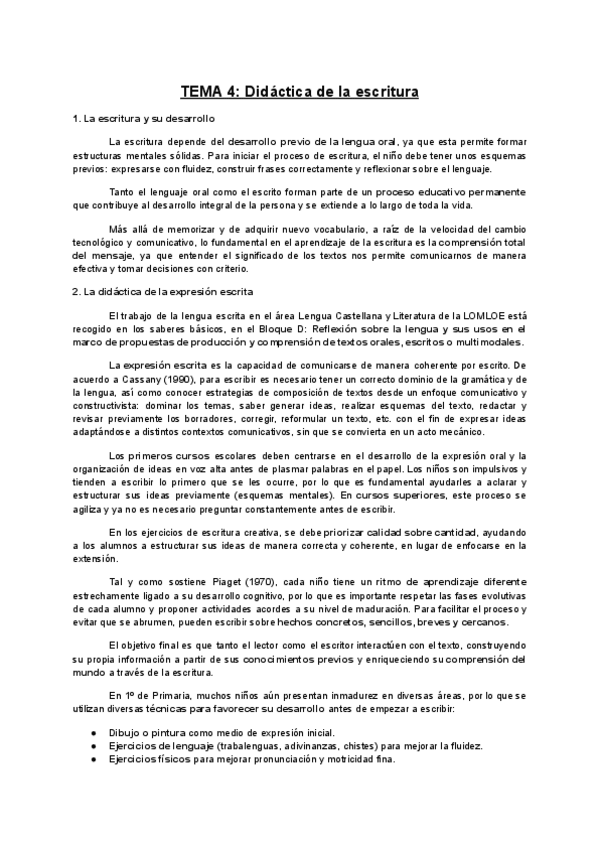 TEMA 4: Didáctica de la escritura

1. La escritura y su desarrollo

La escritura depende del desarrollo previo de la lengua oral, ya que esta permite formar estructuras mentales sólidas. Para iniciar el proceso de escritura, el niño debe tener unos esquemas previos: expresarse con fluidez, construir frases correctamente y reflexionar sobre el lenguaje.

Tanto el lenguaje oral como el escrito forman parte de un proceso educativo permanente que contribuye al desarrollo integral de la persona y se extiende a lo largo de toda la vida.

Más allá de memorizar y de adquirir nuevo vocabulario, a raíz de la velocidad del cambio tecnológico y comunicativo, lo fundamental en el aprendizaje de la escritura es la comprensión total del mensaje, ya que entender el significado de los textos nos permite comunicarnos de manera efectiva y tomar decisiones con criterio.

2. La didáctica de la expresión escrita

El trabajo de la lengua escrita en el área Lengua Castellana y Literatura de la LOMLOE está recogido en los saberes básicos, en el Bloque D: Reflexión sobre la lengua y sus usos en el marco de propuestas de producción y comprensión de textos orales, escritos o multimodales.

La expresión escrita es la capacidad de comunicarse de manera coherente por escrito. De acuerdo a Cassany (1990), para escribir es necesario tener un correcto dominio de la gramática y de la lengua, así como conocer estrategias de composición de textos desde un enfoque comunicativo y constructivista: dominar los temas, saber generar ideas, realizar esquemas del texto, redactar y revisar previamente los borradores, corregir, reformular un texto, etc. con el fin de expresar ideas adaptándose a distintos contextos comunicativos, sin que se convierta en un acto mecánico.

Los primeros cursos escolares deben centrarse en el desarrollo de la expresión oral y la organización de ideas en voz alta antes de plasmar palabras en el papel. Los niños son impulsivos y tienden a escribir lo primero que se les ocurre, por lo que es fundamental ayudarles a aclarar y estructurar sus ideas previamente (esquemas mentales). En cursos superiores, este proceso se agiliza y ya no es necesario preguntar constantemente antes de escribir.

En los ejercicios de escritura creativa, se debe priorizar calidad sobre cantidad, ayudando a los alumnos a estructurar sus ideas de manera correcta y coherente, en lugar de enfocarse en la extensión.

Tal y como sostiene Piaget (1970), cada niño tiene un ritmo de aprendizaje diferente estrechamente ligado a su desarrollo cognitivo, por lo que es importante respetar las fases evolutivas de cada alumno y proponer actividades acordes a su nivel de maduración. Para facilitar el proceso y evitar que se abrumen, pueden escribir sobre hechos concretos, sencillos, breves y cercanos.

El objetivo final es que tanto el lector como el escritor interactúen con el texto, construyendo su propia información a partir de sus conocimientos previos y enriqueciendo su comprensión del mundo a través de la escritura.

En 1º de Primaria, muchos niños aún presentan inmadurez en diversas áreas, por lo que se utilizan diversas técnicas para favorecer su desarrollo antes de empezar a escribir:

● Dibujo o pintura como medio de expresión inicial.
● Ejercicios de lenguaje (trabalenguas, adivinanzas, chistes) para mejorar la fluidez.
● Ejercicios físicos para mejorar pronunciación y motricidad fina.